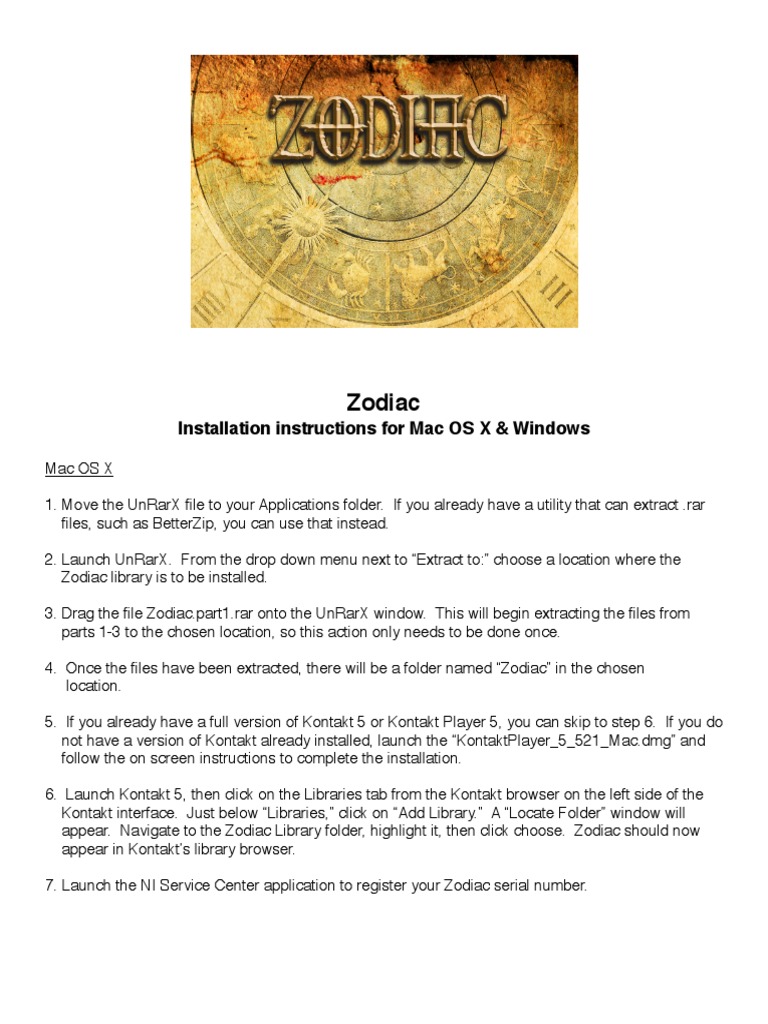 ZODIAC

Zodiac
Installation instructions for Mac OS X & Windows

Mac OS X

1. Move the UnRarX file to your Applications folder. If you already have a utility that can extract .rar files, such as BetterZip, you can use that instead.

2. Launch UnRarX. From the drop down menu next to “Extract to:” choose a location where the Zodiac library is to be installed.

3. Drag the file Zodiac.part1.rar onto the UnRarX window. This will begin extracting the files from parts 1-3 to the chosen location, so this action only needs to be done once.

4. Once the files have been extracted, there will be a folder named “Zodiac” in the chosen location.

5. If you already have a full version of Kontakt 5 or Kontakt Player 5, you can skip to step 6. If you do not have a version of Kontakt already installed, launch the “KontaktPlayer_5_521_Mac.dmg” and follow the on screen instructions to complete the installation.

6. Launch Kontakt 5, then click on the Libraries tab from the Kontakt browser on the left side of the Kontakt interface. Just below “Libraries,” click on “Add Library.” A “Locate Folder” window will appear. Navigate to the Zodiac Library folder, highlight it, then click choose. Zodiac should now appear in Kontakt’s library browser.

7. Launch the NI Service Center application to register your Zodiac serial number.